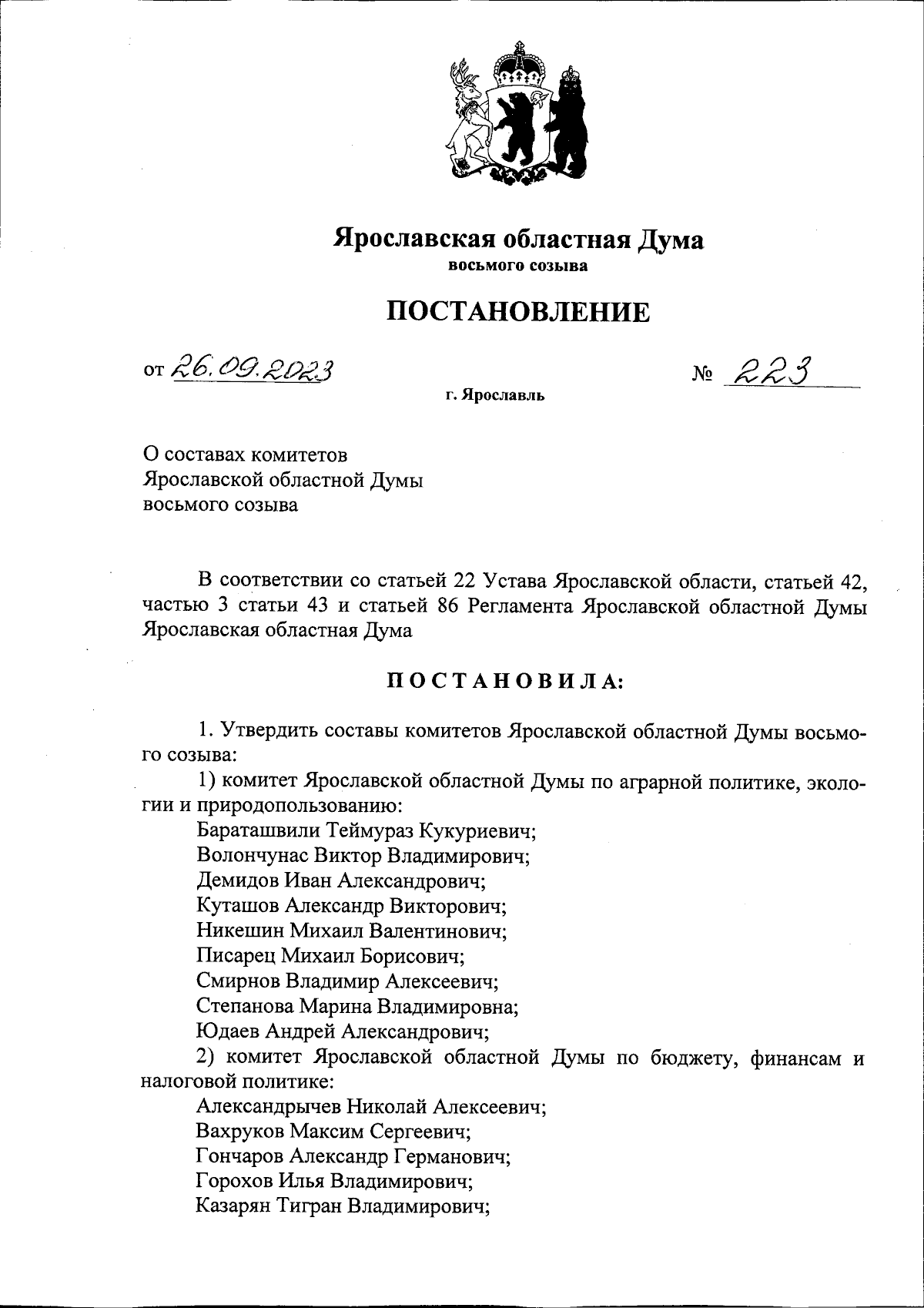 Ярославская областная Дума
восьмого созыва

ПОСТАНОВЛЕНИЕ

от 26.09.2023 № 223

г. Ярославль

О составах комитетов
Ярославской областной Думы
восьмого созыва

В соответствии со статьей 22 Устава Ярославской области, статьей 42, частью 3 статьи 43 и статьей 86 Регламента Ярославской областной Думы Ярославская областная Дума

ПОСТАНОВИЛА:

1. Утвердить составы комитетов Ярославской областной Думы восьмого созыва:

1) комитет Ярославской областной Думы по аграрной политике, экологии и природопользованию:
Бараташвили Теймураз Кукуриевич;
Волончунас Виктор Владимирович;
Демидов Иван Александрович;
Куташов Александр Викторович;
Никешин Михаил Валентинович;
Писарец Михаил Борисович;
Смирнов Владимир Алексеевич;
Степанова Марина Владимировна;
Юдаев Андрей Александрович;

2) комитет Ярославской областной Думы по бюджету, финансам и налоговой политике:
Александрычев Николай Алексеевич;
Вахруков Максим Сергеевич;
Гончаров Александр Германович;
Горохов Илья Владимирович;
Казарян Тигран Владимирович;